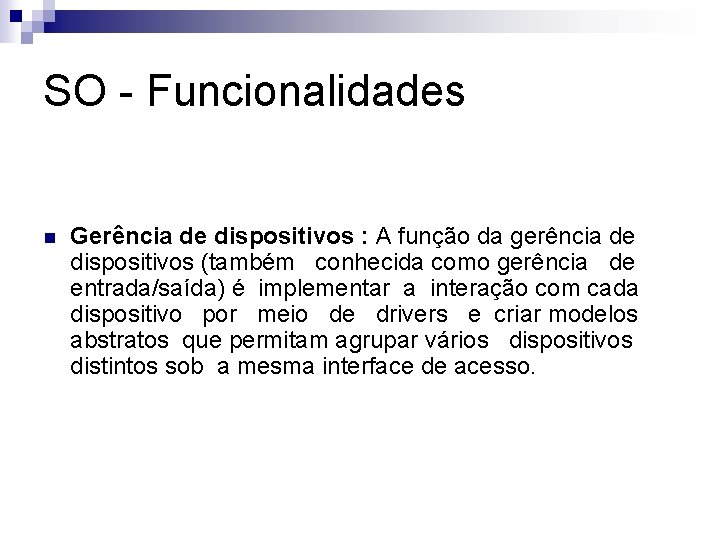 SO - Funcionalidades

• Gerência de dispositivos : A função da gerência de dispositivos (também conhecida como gerência de entrada/saída) é implementar a interação com cada dispositivo por meio de drivers e criar modelos abstratos que permitam agrupar vários dispositivos distintos sob a mesma interface de acesso.